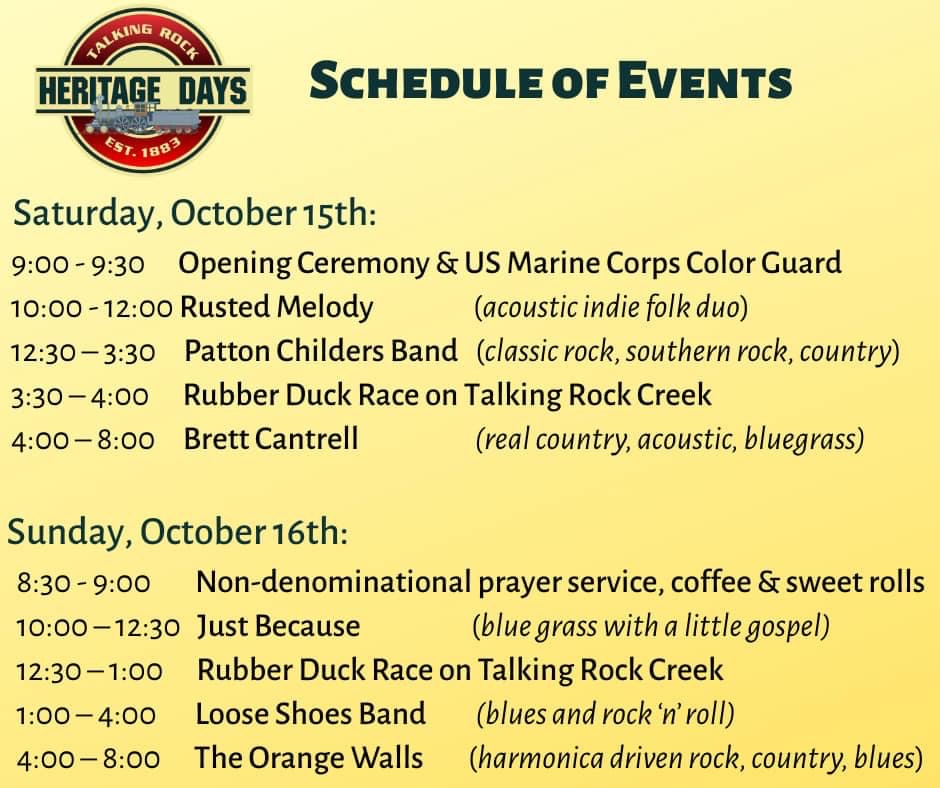 TALKING ROCK
HERITAGE DAYS
EST. 1883

SCHEDULE OF EVENTS

Saturday, October 15th:

9:00 - 9:30 Opening Ceremony & US Marine Corps Color Guard
10:00 - 12:00 Rusted Melody (acoustic indie folk duo)
12:30 – 3:30 Patton Childers Band (classic rock, southern rock, country)
3:30 – 4:00 Rubber Duck Race on Talking Rock Creek
4:00 – 8:00 Brett Cantrell (real country, acoustic, bluegrass)

Sunday, October 16th:

8:30 - 9:00 Non-denominational prayer service, coffee & sweet rolls
10:00 – 12:30 Just Because (blue grass with a little gospel)
12:30 – 1:00 Rubber Duck Race on Talking Rock Creek
1:00 – 4:00 Loose Shoes Band (blues and rock 'n' roll)
4:00 – 8:00 The Orange Walls (harmonica driven rock, country, blues)